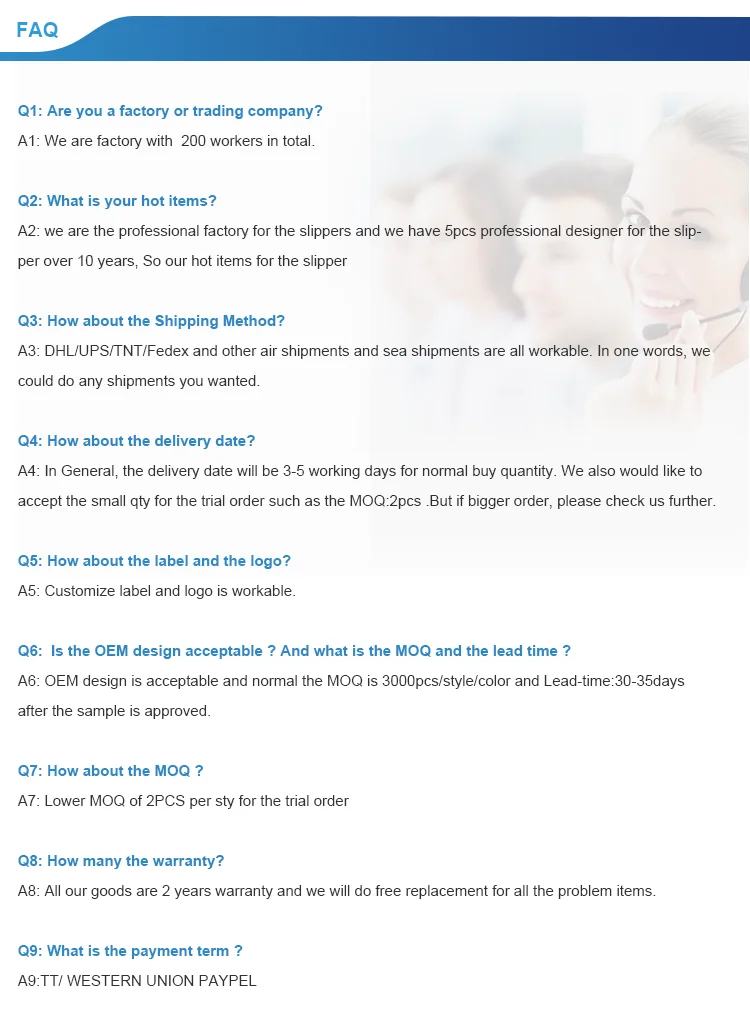 FAQ

Q1: Are you a factory or trading company?
A1: We are factory with 200 workers in total.

Q2: What is your hot items?
A2: we are the professional factory for the slippers and we have 5pcs professional designer for the slipper over 10 years, So our hot items for the slipper

Q3: How about the Shipping Method?
A3: DHL/UPS/TNT/Fedex and other air shipments and sea shipments are all workable. In one words, we could do any shipments you wanted.

Q4: How about the delivery date?
A4: In General, the delivery date will be 3-5 working days for normal buy quantity. We also would like to accept the small qty for the trial order such as the MOQ:2pcs .But if bigger order, please check us further.

Q5: How about the label and the logo?
A5: Customize label and logo is workable.

Q6: Is the OEM design acceptable ? And what is the MOQ and the lead time ?
A6: OEM design is acceptable and normal the MOQ is 3000pcs/style/color and Lead-time:30-35days after the sample is approved.

Q7: How about the MOQ ?
A7: Lower MOQ of 2PCS per sty for the trial order

Q8: How many the warranty?
A8: All our goods are 2 years warranty and we will do free replacement for all the problem items.

Q9: What is the payment term ?
A9:TT/ WESTERN UNION PAYPEL